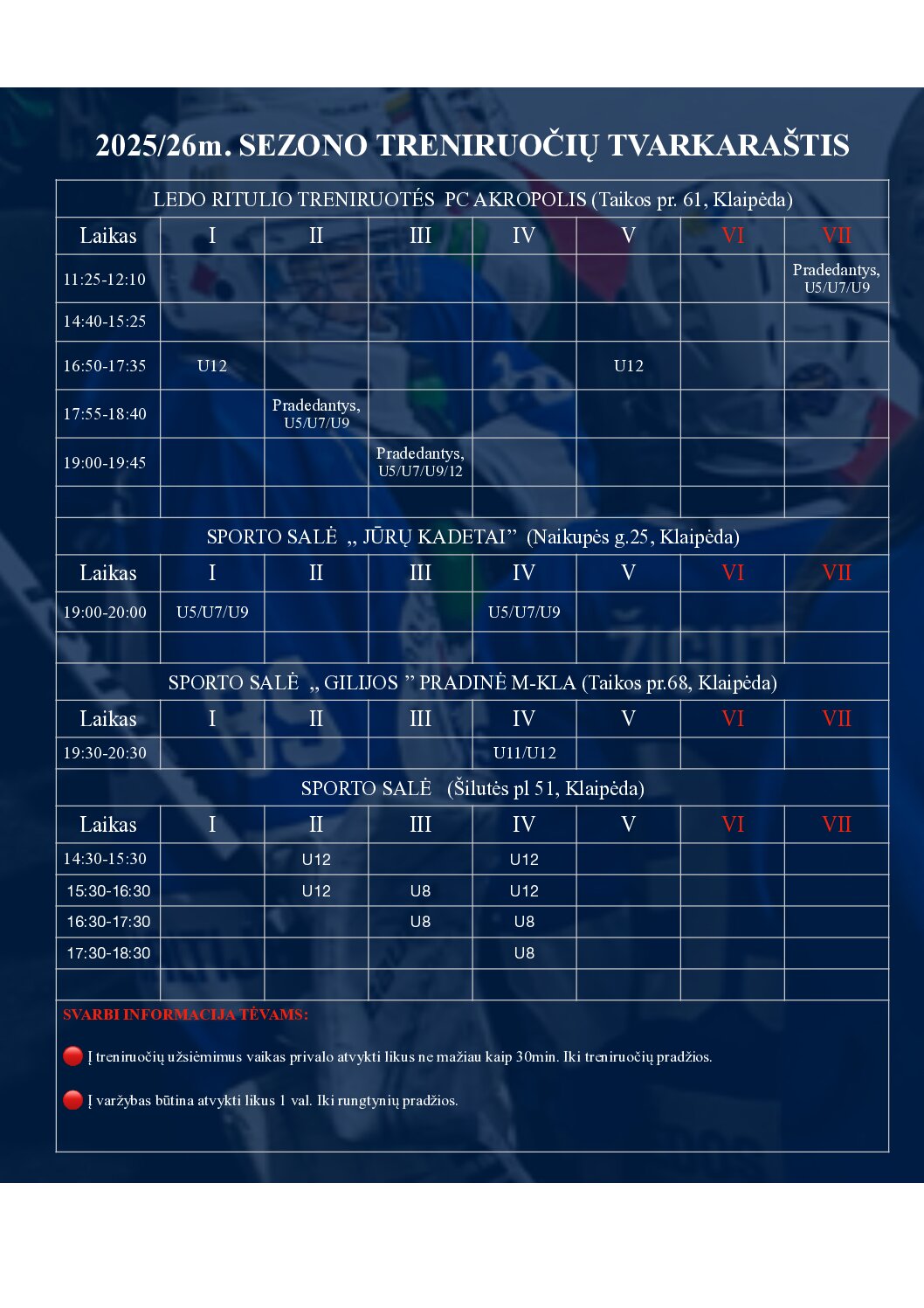 2025/26m. SEZONO TRENIRUOČIŲ TVARKARAŠTIS

LEDO RITULIO TRENIRUOTĖS PC AKROPOLIS (Taikos pr. 61, Klaipėda)

| Laikas | I | II | III | IV | V | VI | VII |
|---|---|---|---|---|---|---|---|
| 11:25-12:10 | | | | | | | Pradedantys, U5/U7/U9 |
| 14:40-15:25 | | | | | | | |
| 16:50-17:35 | U12 | | | | U12 | | |
| 17:55-18:40 | | Pradedantys, U5/U7/U9 | | | | | |
| 19:00-19:45 | | | Pradedantys, U5/U7/U9/12 | | | | |
| | | | | | | | |

SPORTO SALĖ „ JŪRŲ KADETAI" (Naikupės g.25, Klaipėda)

| Laikas | I | II | III | IV | V | VI | VII |
|---|---|---|---|---|---|---|---|
| 19:00-20:00 | U5/U7/U9 | | | U5/U7/U9 | | | |
| | | | | | | | |

SPORTO SALĖ „ GILIJOS " PRADINĖ M-KLA (Taikos pr.68, Klaipėda)

| Laikas | I | II | III | IV | V | VI | VII |
|---|---|---|---|---|---|---|---|
| 19:30-20:30 | | | | U11/U12 | | | |

SPORTO SALĖ (Šilutės pl 51, Klaipėda)

| Laikas | I | II | III | IV | V | VI | VII |
|---|---|---|---|---|---|---|---|
| 14:30-15:30 | | U12 | | U12 | | | |
| 15:30-16:30 | | U12 | U8 | U12 | | | |
| 16:30-17:30 | | | U8 | U8 | | | |
| 17:30-18:30 | | | | U8 | | | |
| | | | | | | | |

SVARBI INFORMACIJA TĖVAMS:

Į treniruočių užsiėmimus vaikas privalo atvykti likus ne mažiau kaip 30min. Iki treniruočių pradžios.

Į varžybas būtina atvykti likus 1 val. Iki rungtynių pradžios.